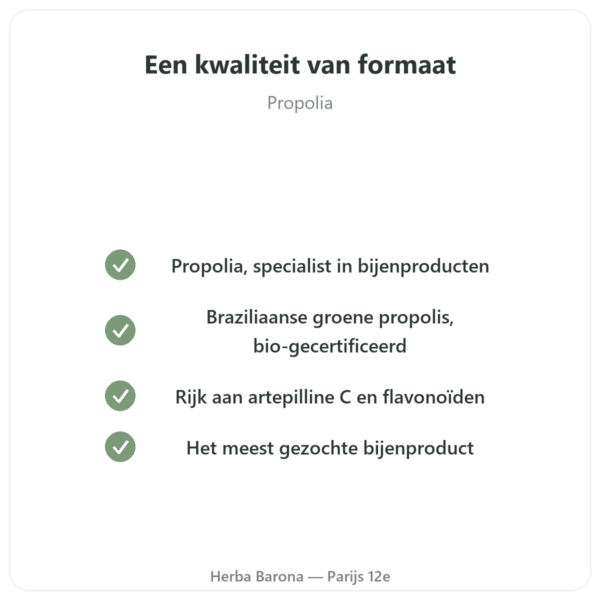 Een kwaliteit van formaat

Propolia

Propolia, specialist in bijenproducten

Braziliaanse groene propolis, bio-gecertificeerd

Rijk aan artepilline C en flavonoïden

Het meest gezochte bijenproduct

Herba Barona — Parijs 12e